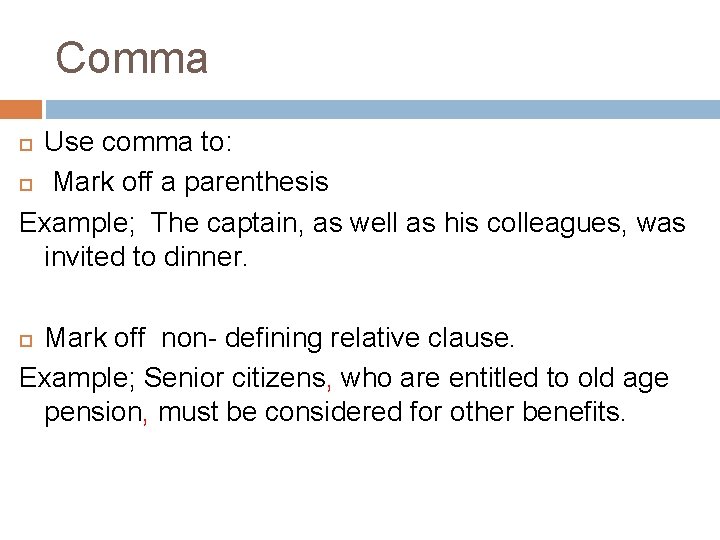 Comma

Use comma to:

Mark off a parenthesis

Example; The captain, as well as his colleagues, was invited to dinner.

Mark off non- defining relative clause.

Example; Senior citizens, who are entitled to old age pension, must be considered for other benefits.